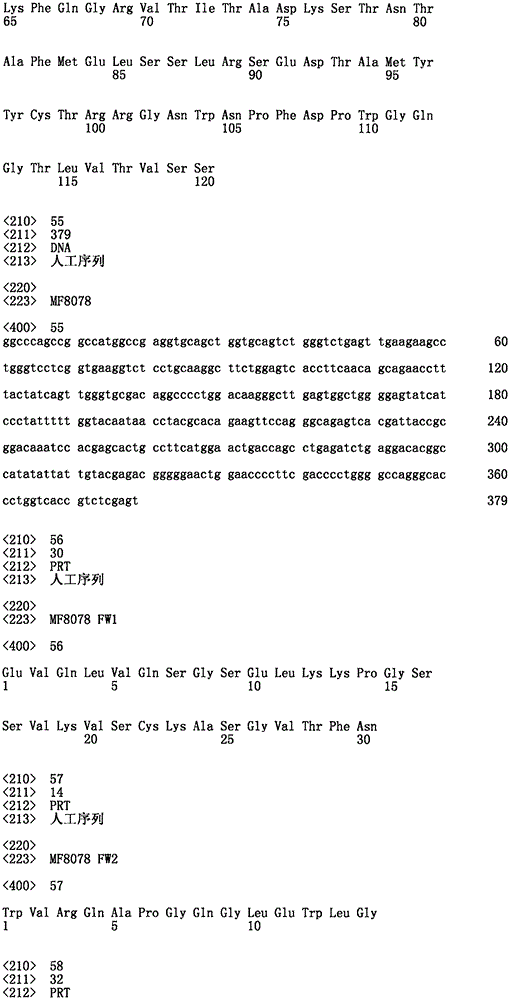 Lys Phe Gln Gly Arg Val Thr Ile Thr Ala Asp Lys Ser Thr Asn Thr
65 70 75 80

Ala Phe Met Glu Leu Ser Ser Leu Arg Ser Glu Asp Thr Ala Met Tyr
85 90 95

Tyr Cys Thr Arg Arg Gly Asn Trp Asn Pro Phe Asp Pro Trp Gly Gln
100 105 110

Gly Thr Leu Val Thr Val Ser Ser
115 120

<210> 55
<211> 379
<212> DNA
<213> 人工序列

<220>
<223> MF8078

<400> 55
ggcccagccg gccatggccg aggtgcagct ggtgcagtct gggtctgagt tgaagaagcc 60

tgggtcctcg gtgaaggtct cctgcaaggc ttctggagtc accttcaaca gcagaacctt 120

tactatcagt tgggtgcgac aggcccctgg acaagggctt gagtggctgg ggagtatcat 180

ccctattttt ggtacaataa cctacgcaca gaagttccag ggcagagtca cgattaccgc 240

ggacaaatcc acgagcactg ccttcatgga actgaccagc ctgagatctg aggacacggc 300

catatattat tgtacgagac gggggaactg gaaccccttc gacccctggg gccagggcac 360

cctggtcacc gtctcgagt 379

<210> 56
<211> 30
<212> PRT
<213> 人工序列

<220>
<223> MF8078 FW1

<400> 56

Glu Val Gln Leu Val Gln Ser Gly Ser Glu Leu Lys Lys Pro Gly Ser
1 5 10 15

Ser Val Lys Val Ser Cys Lys Ala Ser Gly Val Thr Phe Asn
20 25 30

<210> 57
<211> 14
<212> PRT
<213> 人工序列

<220>
<223> MF8078 FW2

<400> 57

Trp Val Arg Gln Ala Pro Gly Gln Gly Leu Glu Trp Leu Gly
1 5 10

<210> 58
<211> 32
<212> PRT